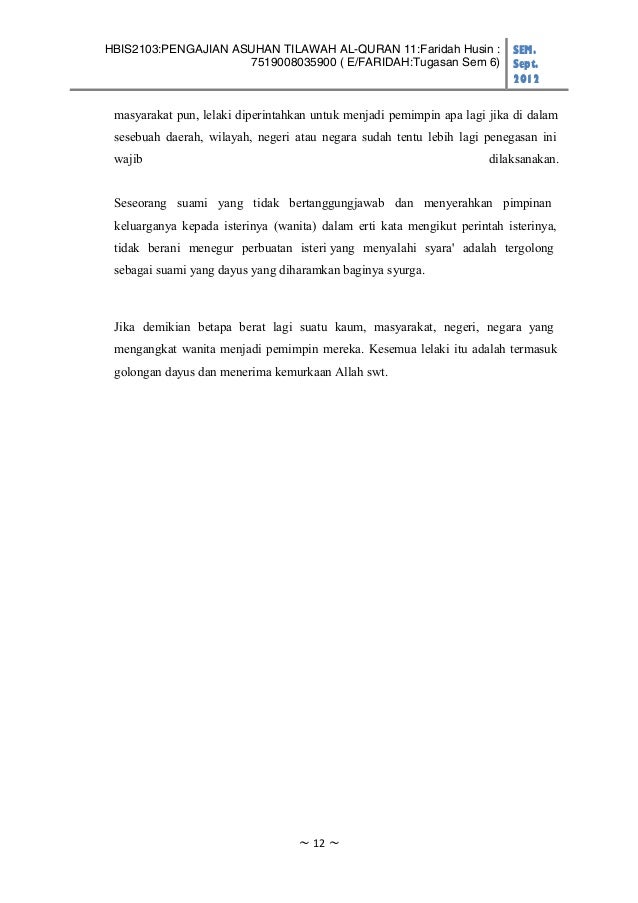 HBIS2103:PENGAJIAN ASUHAN TILAWAH AL-QURAN 11:Faridah Husin : 7519008035900 ( E/FARIDAH:Tugasan Sem 6)

SEM. Sept. 2012

masyarakat pun, lelaki diperintahkan untuk menjadi pemimpin apa lagi jika di dalam sesebuah daerah, wilayah, negeri atau negara sudah tentu lebih lagi penegasan ini wajib dilaksanakan.

Seseorang suami yang tidak bertanggungjawab dan menyerahkan pimpinan keluarganya kepada isterinya (wanita) dalam erti kata mengikut perintah isterinya, tidak berani menegur perbuatan isteri yang menyalahi syara' adalah tergolong sebagai suami yang dayus yang diharamkan baginya syurga.

Jika demikian betapa berat lagi suatu kaum, masyarakat, negeri, negara yang mengangkat wanita menjadi pemimpin mereka. Kesemua lelaki itu adalah termasuk golongan dayus dan menerima kemurkaan Allah swt.

~ 12 ~